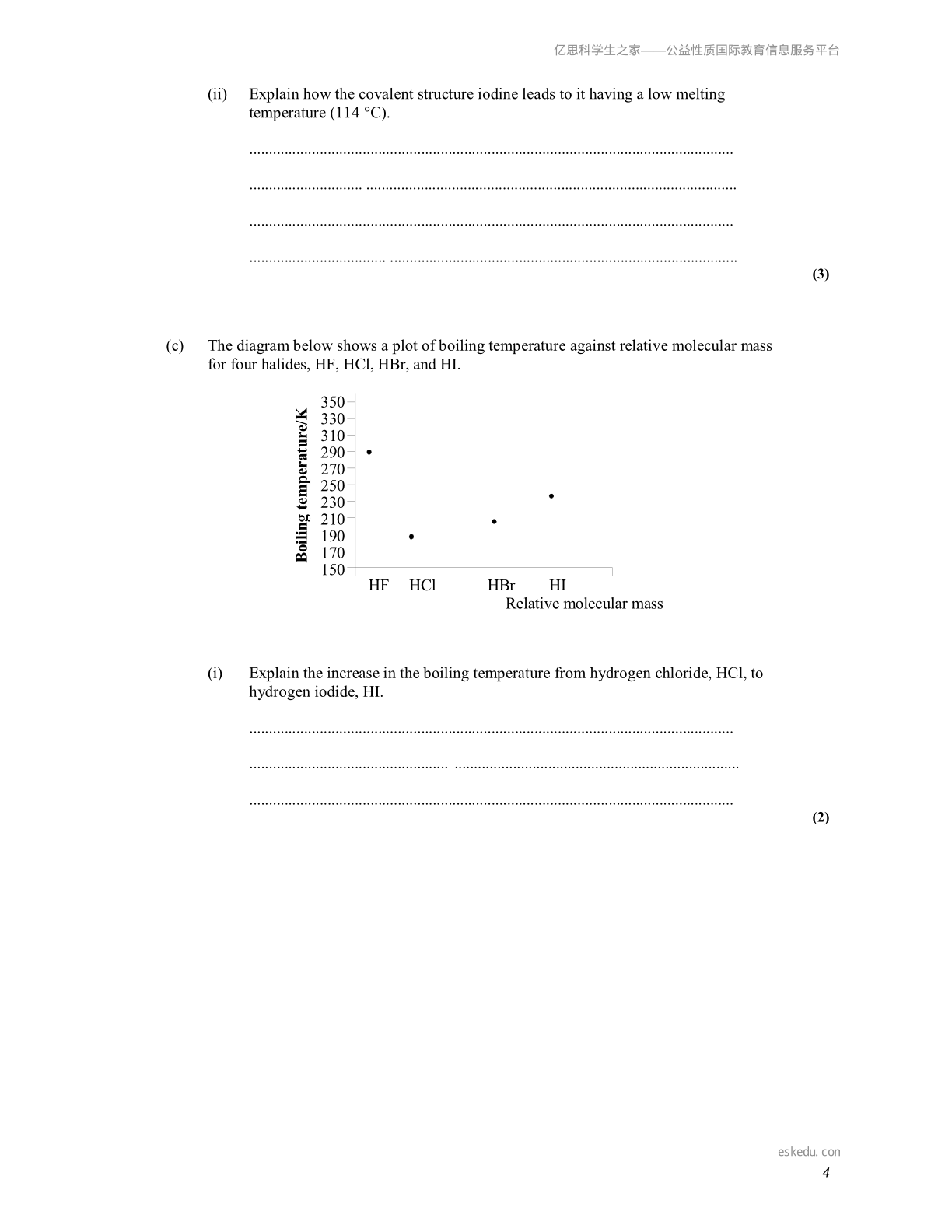 亿思科学生之家——公益性质国际教育信息服务平台

(ii) Explain how the covalent structure iodine leads to it having a low melting temperature (114 °C).

____

____

____

____

(3)

(c) The diagram below shows a plot of boiling temperature against relative molecular mass for four halides, HF, HCl, HBr, and HI.

Boiling temperature/K
350
330
310
290
270
250
230
210
190
170
150
HF HCl HBr HI
Relative molecular mass

(i) Explain the increase in the boiling temperature from hydrogen chloride, HCl, to hydrogen iodide, HI.

____

____

____

(2)

eskedu. con
4